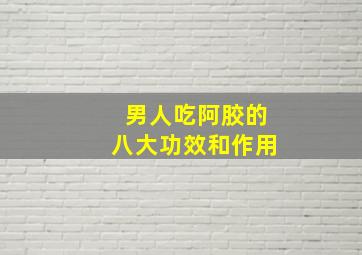 男人吃阿胶的
八大功效和作用